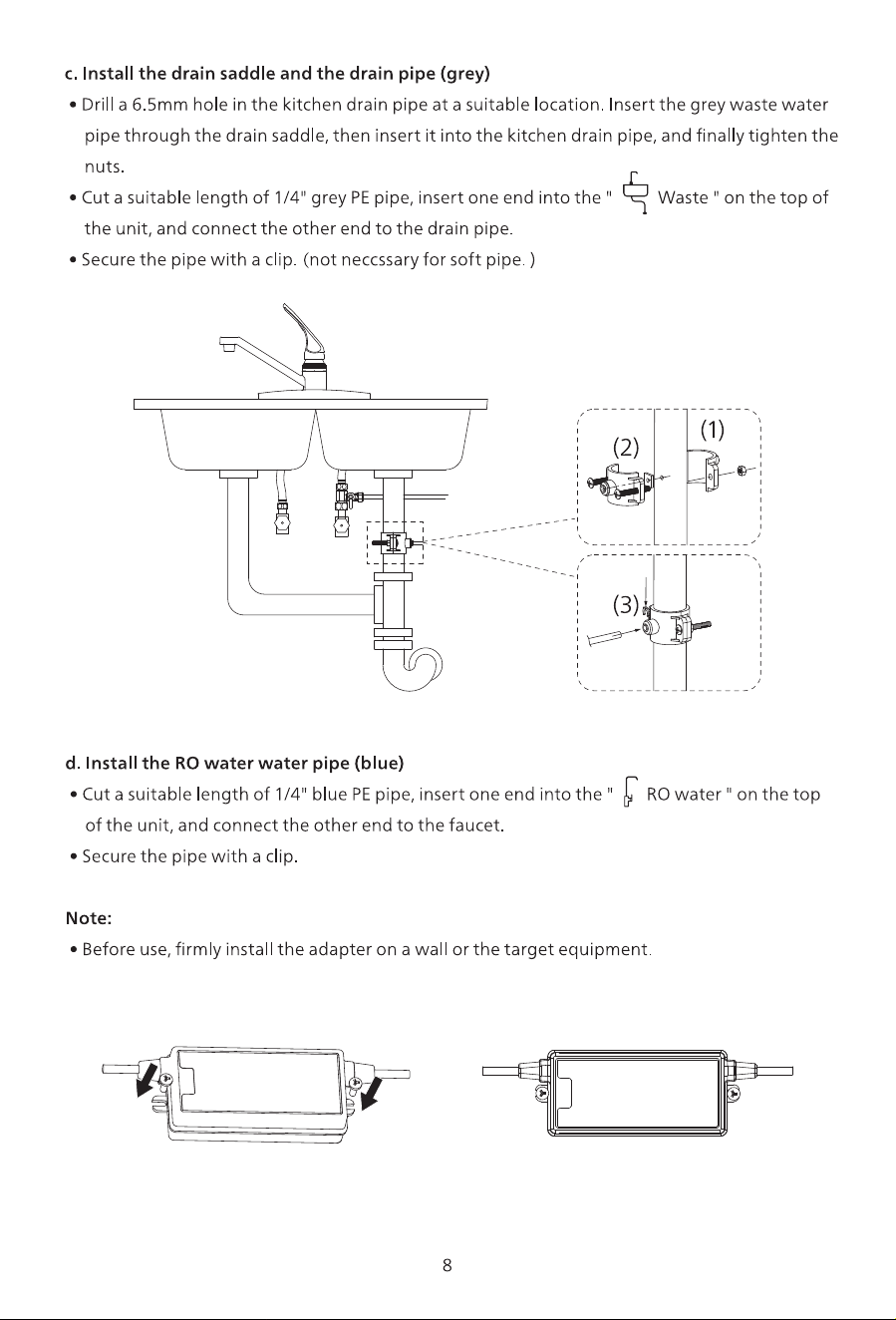 c. Install the drain saddle and the drain pipe (grey)

• Drill a 6.5mm hole in the kitchen drain pipe at a suitable location. Insert the grey waste water pipe through the drain saddle, then insert it into the kitchen drain pipe, and finally tighten the nuts.

• Cut a suitable length of 1/4" grey PE pipe, insert one end into the " Waste " on the top of the unit, and connect the other end to the drain pipe.

• Secure the pipe with a clip. (not neccssary for soft pipe. )

(2)

(1)

(3)

d. Install the RO water water pipe (blue)

• Cut a suitable length of 1/4" blue PE pipe, insert one end into the " RO water " on the top of the unit, and connect the other end to the faucet.

• Secure the pipe with a clip.

Note:

• Before use, firmly install the adapter on a wall or the target equipment.

8